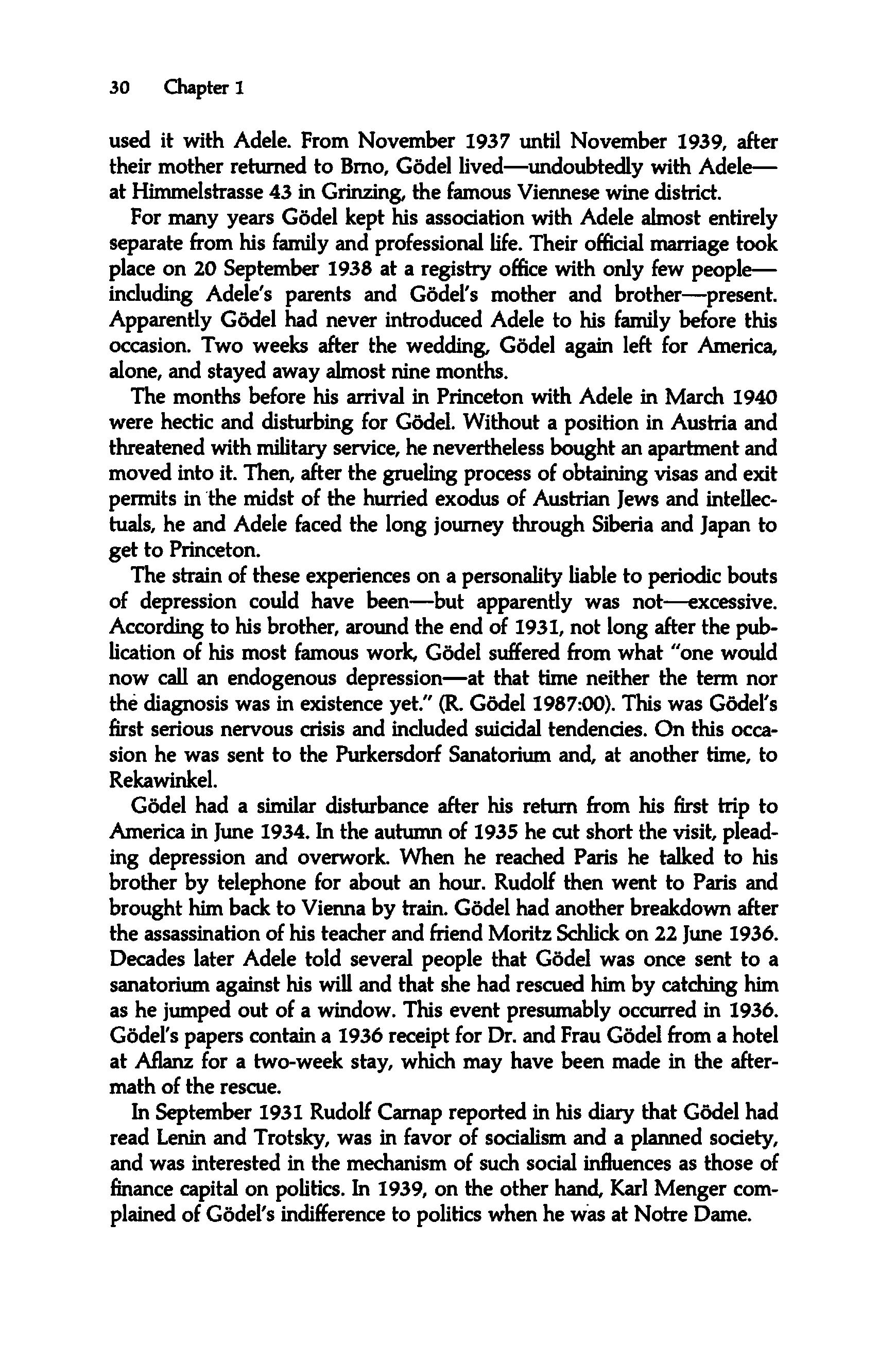 30 Chapter 1

used it with Adele. From November 1937 until November 1939, after their mother returned to Brno, Gödel lived—undoubtedly with Adele—at Himmelstrasse 43 in Grinzing, the famous Viennese wine district.

For many years Gödel kept his association with Adele almost entirely separate from his family and professional life. Their official marriage took place on 20 September 1938 at a registry office with only few people—including Adele's parents and Gödel's mother and brother—present. Apparently Gödel had never introduced Adele to his family before this occasion. Two weeks after the wedding, Gödel again left for America, alone, and stayed away almost nine months.

The months before his arrival in Princeton with Adele in March 1940 were hectic and disturbing for Gödel. Without a position in Austria and threatened with military service, he nevertheless bought an apartment and moved into it. Then, after the grueling process of obtaining visas and exit permits in the midst of the hurried exodus of Austrian Jews and intellectuals, he and Adele faced the long journey through Siberia and Japan to get to Princeton.

The strain of these experiences on a personality liable to periodic bouts of depression could have been—but apparently was not—excessive. According to his brother, around the end of 1931, not long after the publication of his most famous work, Gödel suffered from what "one would now call an endogenous depression—at that time neither the term nor the diagnosis was in existence yet." (R. Gödel 1987:00). This was Gödel's first serious nervous crisis and included suicidal tendencies. On this occasion he was sent to the Purkersdorf Sanatorium and, at another time, to Rekawinkel.

Gödel had a similar disturbance after his return from his first trip to America in June 1934. In the autumn of 1935 he cut short the visit, pleading depression and overwork. When he reached Paris he talked to his brother by telephone for about an hour. Rudolf then went to Paris and brought him back to Vienna by train. Gödel had another breakdown after the assassination of his teacher and friend Moritz Schlick on 22 June 1936. Decades later Adele told several people that Gödel was once sent to a sanatorium against his will and that she had rescued him by catching him as he jumped out of a window. This event presumably occurred in 1936. Gödel's papers contain a 1936 receipt for Dr. and Frau Gödel from a hotel at Aflanz for a two-week stay, which may have been made in the aftermath of the rescue.

In September 1931 Rudolf Carnap reported in his diary that Gödel had read Lenin and Trotsky, was in favor of socialism and a planned society, and was interested in the mechanism of such social influences as those of finance capital on politics. In 1939, on the other hand, Karl Menger complained of Gödel's indifference to politics when he was at Notre Dame.